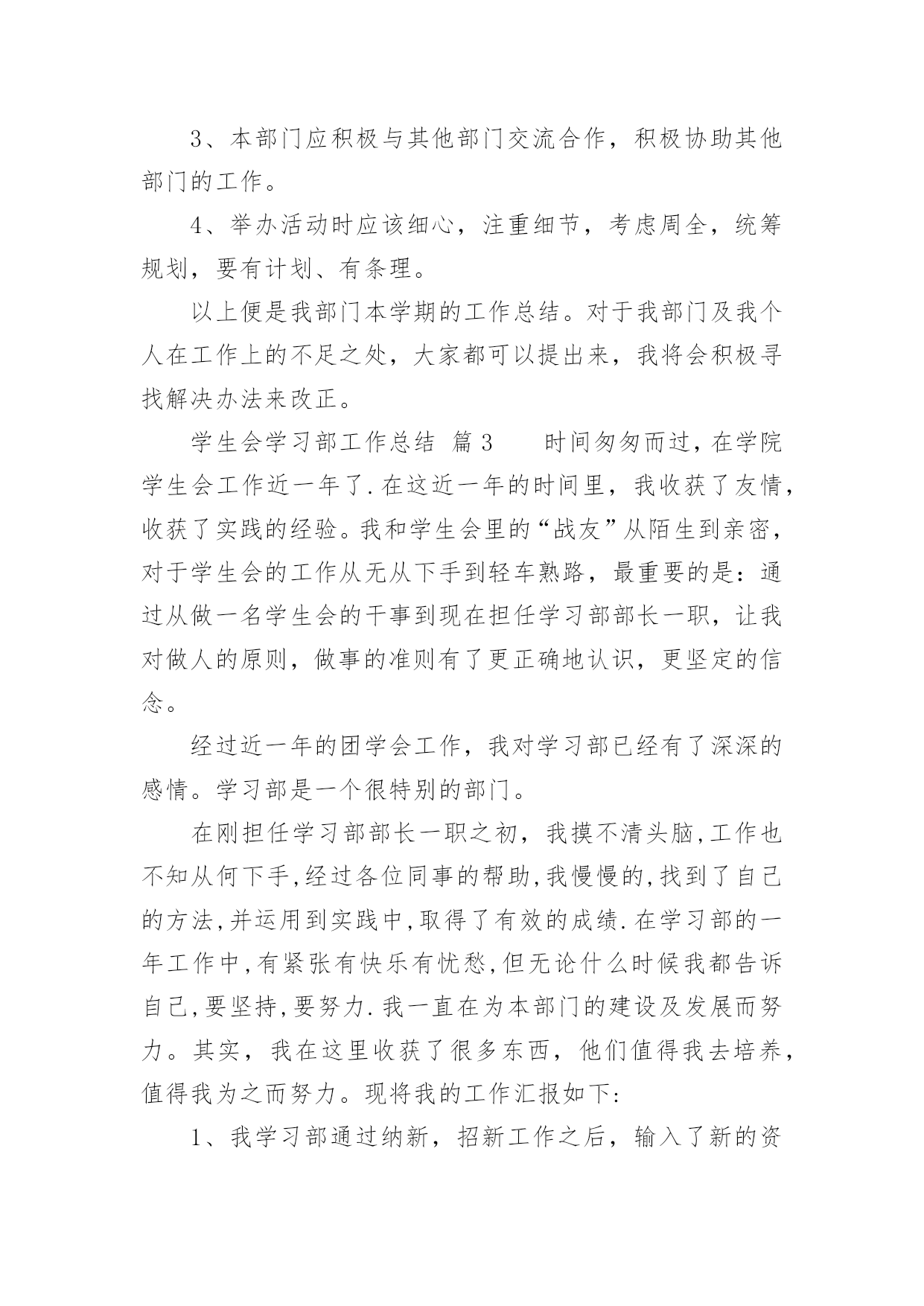 3、本部门应积极与其他部门交流合作，积极协助其他部门的工作。

4、举办活动时应该细心，注重细节，考虑周全，统筹规划，要有计划、有条理。

以上便是我部门本学期的工作总结。对于我部门及我个人在工作上的不足之处，大家都可以提出来，我将会积极寻找解决办法来改正。

学生会学习部工作总结 篇3　　时间匆匆而过，在学院学生会工作近一年了.在这近一年的时间里，我收获了友情，收获了实践的经验。我和学生会里的“战友”从陌生到亲密，对于学生会的工作从无从下手到轻车熟路，最重要的是：通过从做一名学生会的干事到现在担任学习部部长一职，让我对做人的原则，做事的准则有了更正确地认识，更坚定的信念。

经过近一年的团学会工作，我对学习部已经有了深深的感情。学习部是一个很特别的部门。

在刚担任学习部部长一职之初，我摸不清头脑,工作也不知从何下手,经过各位同事的帮助,我慢慢的,找到了自己的方法,并运用到实践中,取得了有效的成绩.在学习部的一年工作中,有紧张有快乐有忧愁,但无论什么时候我都告诉自己,要坚持,要努力.我一直在为本部门的建设及发展而努力。其实，我在这里收获了很多东西，他们值得我去培养，值得我为之而努力。现将我的工作汇报如下:

1、我学习部通过纳新，招新工作之后，输入了新的资